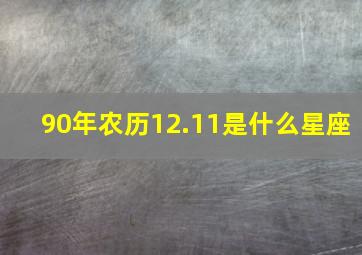 90年农历12.11是什么星座